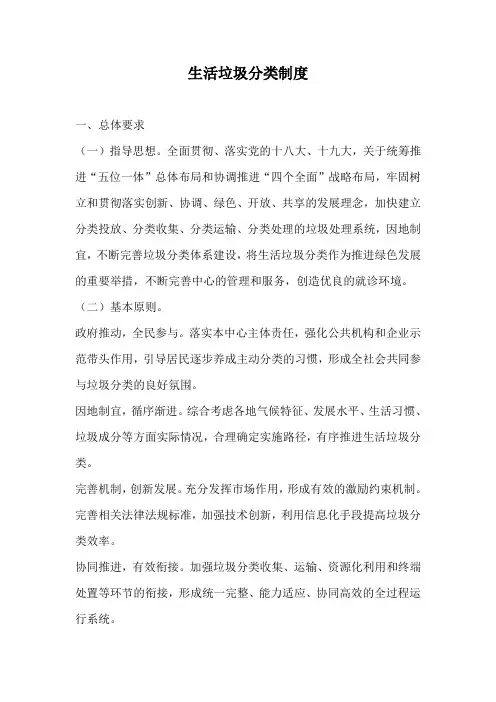 生活垃圾分类制度

一、总体要求

（一）指导思想。全面贯彻、落实党的十八大、十九大，关于统筹推进“五位一体”总体布局和协调推进“四个全面”战略布局，牢固树立和贯彻落实创新、协调、绿色、开放、共享的发展理念，加快建立分类投放、分类收集、分类运输、分类处理的垃圾处理系统，因地制宜，不断完善垃圾分类体系建设，将生活垃圾分类作为推进绿色发展的重要举措，不断完善中心的管理和服务，创造优良的就诊环境。

（二）基本原则。

政府推动，全民参与。落实本中心主体责任，强化公共机构和企业示范带头作用，引导居民逐步养成主动分类的习惯，形成全社会共同参与垃圾分类的良好氛围。

因地制宜，循序渐进。综合考虑各地气候特征、发展水平、生活习惯、垃圾成分等方面实际情况，合理确定实施路径，有序推进生活垃圾分类。

完善机制，创新发展。充分发挥市场作用，形成有效的激励约束机制。完善相关法律法规标准，加强技术创新，利用信息化手段提高垃圾分类效率。

协同推进，有效衔接。加强垃圾分类收集、运输、资源化利用和终端处置等环节的衔接，形成统一完整、能力适应、协同高效的全过程运行系统。